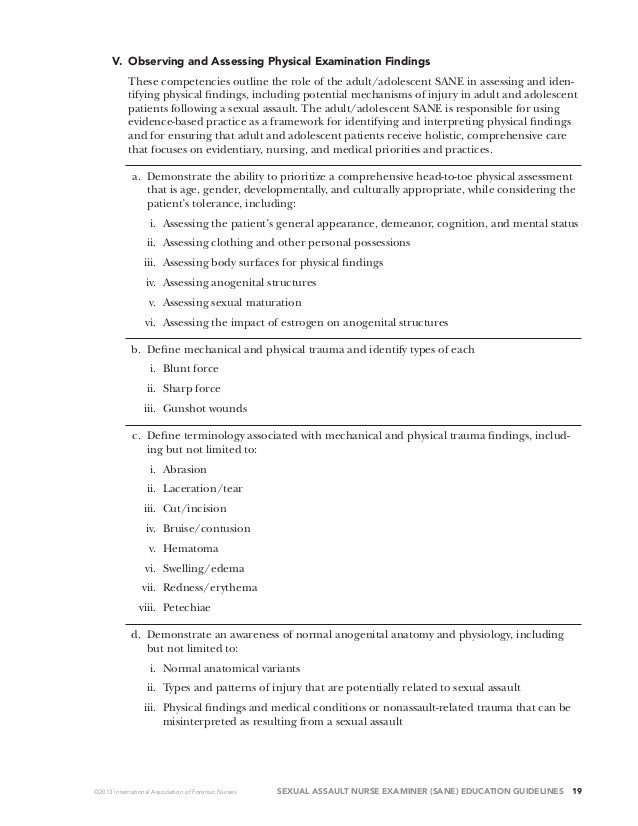 V. Observing and Assessing Physical Examination Findings

These competencies outline the role of the adult/adolescent SANE in assessing and identifying physical findings, including potential mechanisms of injury in adult and adolescent patients following a sexual assault. The adult/adolescent SANE is responsible for using evidence-based practice as a framework for identifying and interpreting physical findings and for ensuring that adult and adolescent patients receive holistic, comprehensive care that focuses on evidentiary, nursing, and medical priorities and practices.

a. Demonstrate the ability to prioritize a comprehensive head-to-toe physical assessment that is age, gender, developmentally, and culturally appropriate, while considering the patient's tolerance, including:

i. Assessing the patient's general appearance, demeanor, cognition, and mental status

ii. Assessing clothing and other personal possessions

iii. Assessing body surfaces for physical findings

iv. Assessing anogenital structures

v. Assessing sexual maturation

vi. Assessing the impact of estrogen on anogenital structures

b. Define mechanical and physical trauma and identify types of each

i. Blunt force

ii. Sharp force

iii. Gunshot wounds

c. Define terminology associated with mechanical and physical trauma findings, including but not limited to:

i. Abrasion

ii. Laceration/tear

iii. Cut/incision

iv. Bruise/contusion

v. Hematoma

vi. Swelling/edema

vii. Redness/erythema

viii. Petechiae

d. Demonstrate an awareness of normal anogenital anatomy and physiology, including but not limited to:

i. Normal anatomical variants

ii. Types and patterns of injury that are potentially related to sexual assault

iii. Physical findings and medical conditions or nonassault-related trauma that can be misinterpreted as resulting from a sexual assault

©2013 International Association of Forensic Nurses SEXUAL ASSAULT NURSE EXAMINER (SANE) EDUCATION GUIDELINES 19